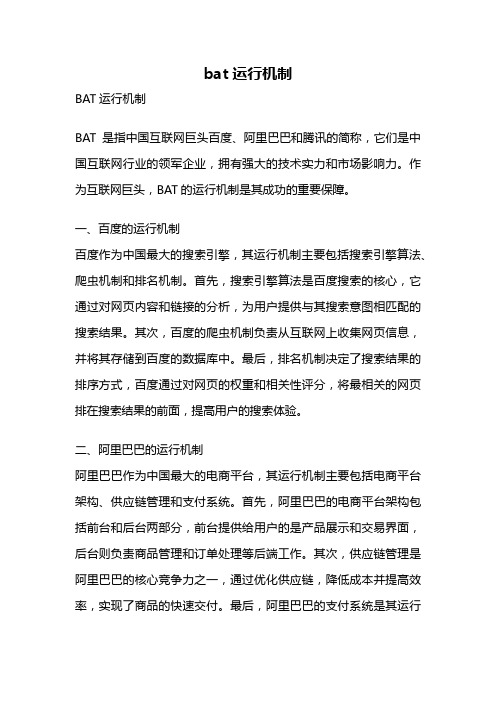 bat 运行机制

BAT 运行机制

BAT 是指中国互联网巨头百度、阿里巴巴和腾讯的简称，它们是中国互联网行业的领军企业，拥有强大的技术实力和市场影响力。作为互联网巨头，BAT 的运行机制是其成功的重要保障。

一、百度的运行机制

百度作为中国最大的搜索引擎，其运行机制主要包括搜索引擎算法、爬虫机制和排名机制。首先，搜索引擎算法是百度搜索的核心，它通过对网页内容和链接的分析，为用户提供与其搜索意图相匹配的搜索结果。其次，百度的爬虫机制负责从互联网上收集网页信息，并将其存储到百度的数据库中。最后，排名机制决定了搜索结果的排序方式，百度通过对网页的权重和相关性评分，将最相关的网页排在搜索结果的前面，提高用户的搜索体验。

二、阿里巴巴的运行机制

阿里巴巴作为中国最大的电商平台，其运行机制主要包括电商平台架构、供应链管理和支付系统。首先，阿里巴巴的电商平台架构包括前台和后台两部分，前台提供给用户的是产品展示和交易界面，后台则负责商品管理和订单处理等后端工作。其次，供应链管理是阿里巴巴的核心竞争力之一，通过优化供应链，降低成本并提高效率，实现了商品的快速交付。最后，阿里巴巴的支付系统是其运行